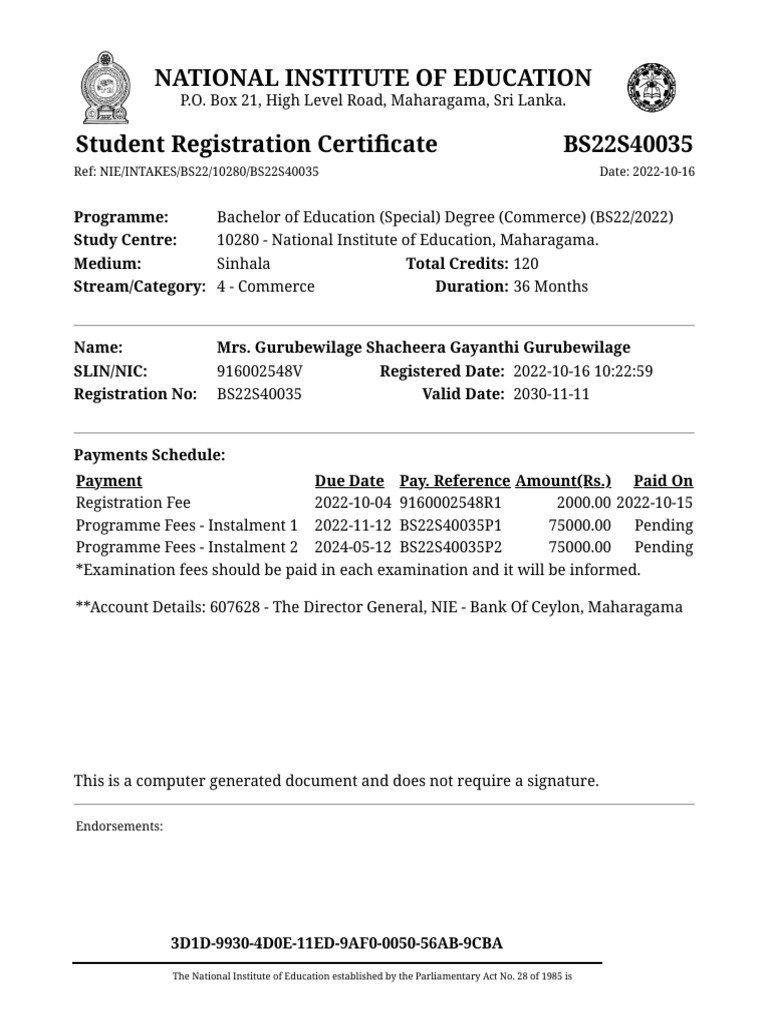 NATIONAL INSTITUTE OF EDUCATION
P.O. Box 21, High Level Road, Maharagama, Sri Lanka.

Student Registration Certificate BS22S40035

Ref: NIE/INTAKES/BS22/10280/BS22S40035 Date: 2022-10-16

Programme: Bachelor of Education (Special) Degree (Commerce) (BS22/2022)
Study Centre: 10280 - National Institute of Education, Maharagama.
Medium: Sinhala Total Credits: 120
Stream/Category: 4 - Commerce Duration: 36 Months

Name: Mrs. Gurubewilage Shacheera Gayanthi Gurubewilage
SLIN/NIC: 916002548V Registered Date: 2022-10-16 10:22:59
Registration No: BS22S40035 Valid Date: 2030-11-11

Payments Schedule:

| Payment | Due Date | Pay. Reference | Amount(Rs.) | Paid On |
|---|---|---|---|---|
| Registration Fee | 2022-10-04 | 9160002548R1 | 2000.00 | 2022-10-15 |
| Programme Fees - Instalment 1 | 2022-11-12 | BS22S40035P1 | 75000.00 | Pending |
| Programme Fees - Instalment 2 | 2024-05-12 | BS22S40035P2 | 75000.00 | Pending |

*Examination fees should be paid in each examination and it will be informed.

**Account Details: 607628 - The Director General, NIE - Bank Of Ceylon, Maharagama

This is a computer generated document and does not require a signature.

Endorsements:

3D1D-9930-4D0E-11ED-9AF0-0050-56AB-9CBA

The National Institute of Education established by the Parliamentary Act No. 28 of 1985 is